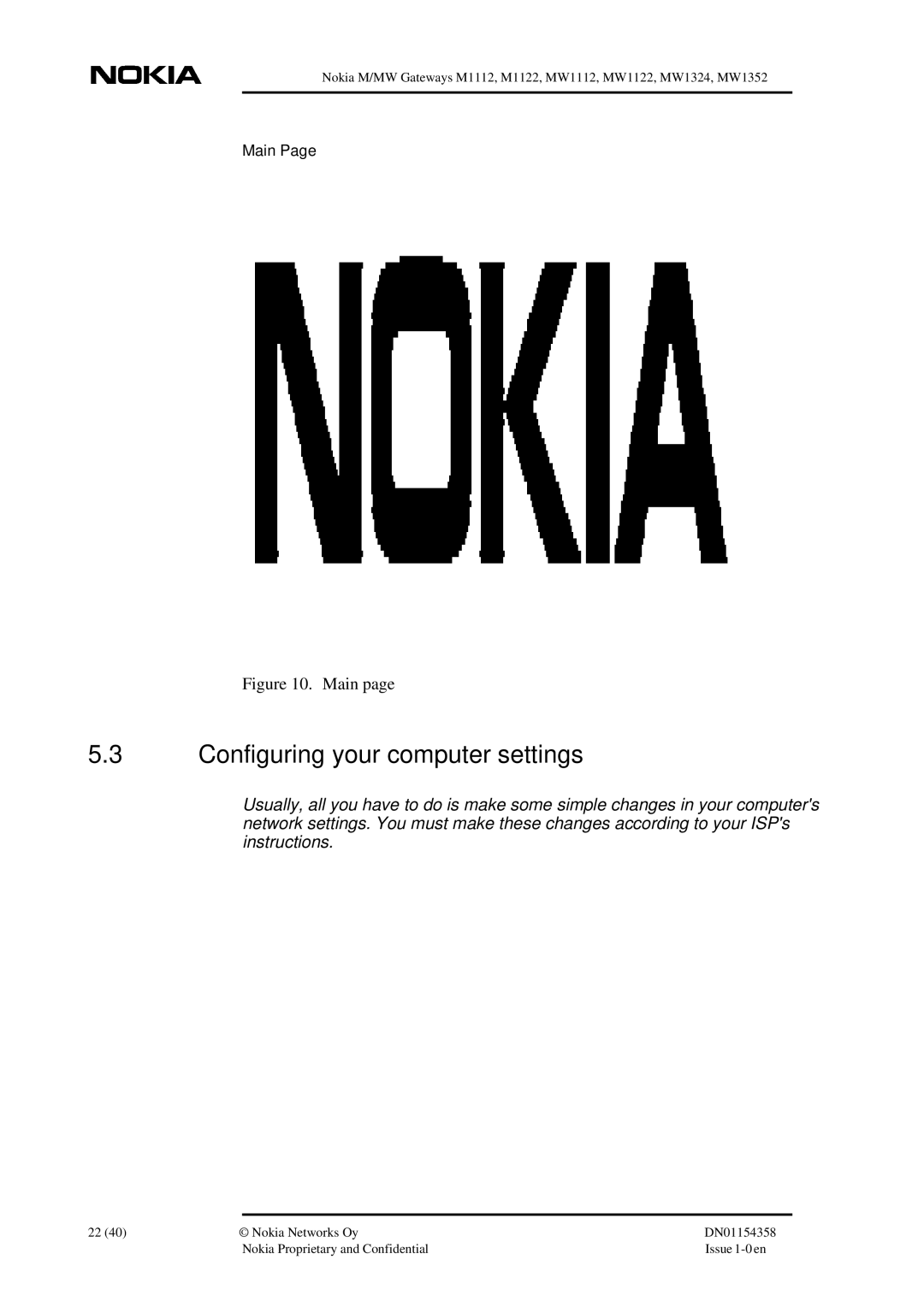 NOKIA

Nokia M/MW Gateways M1112, M1122, MW1112, MW1122, MW1324, MW1352

Main Page

NOKIA

Figure 10. Main page

5.3 Configuring your computer settings

Usually, all you have to do is make some simple changes in your computer's network settings. You must make these changes according to your ISP's instructions.

22 (40)

© Nokia Networks Oy
Nokia Proprietary and Confidential

DN01154358
Issue 1-0 en